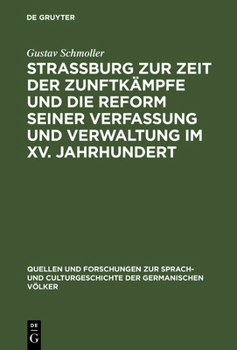 DE GRUYTER

Gustav Schmoller

STRASSBURG ZUR ZEIT DER ZUNFTKÄMPFE UND DIE REFORM SEINER VERFASSUNG UND VERWALTUNG IM XV. JAHRHUNDERT

QUELLEN UND FORSCHUNGEN ZUR SPRACH- UND CULTURGESCHICHTE DER GERMANISCHEN VÖLKER

DE G